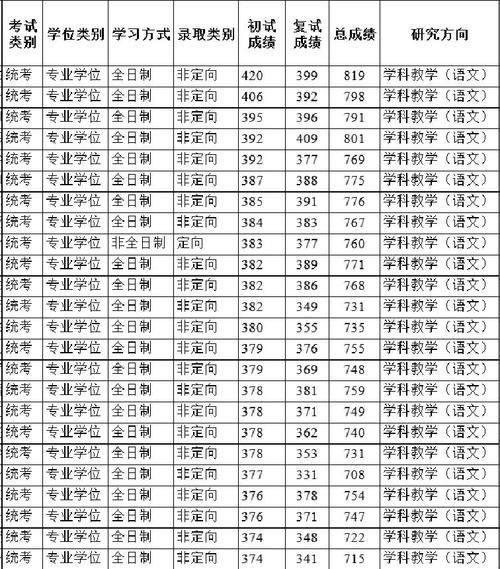 | 考试类别 | 学位类别 | 学习方式 | 录取类别 | 初试成绩 | 复试成绩 | 总成绩 | 研究方向 |
|---|---|---|---|---|---|---|---|
| 统考 | 专业学位 | 全日制 | 非定向 | 420 | 399 | 819 | 学科教学（语文） |
| 统考 | 专业学位 | 全日制 | 非定向 | 406 | 392 | 798 | 学科教学（语文） |
| 统考 | 专业学位 | 全日制 | 非定向 | 395 | 396 | 791 | 学科教学（语文） |
| 统考 | 专业学位 | 全日制 | 非定向 | 392 | 409 | 801 | 学科教学（语文） |
| 统考 | 专业学位 | 全日制 | 非定向 | 392 | 377 | 769 | 学科教学（语文） |
| 统考 | 专业学位 | 全日制 | 非定向 | 387 | 388 | 775 | 学科教学（语文） |
| 统考 | 专业学位 | 全日制 | 非定向 | 385 | 391 | 776 | 学科教学（语文） |
| 统考 | 专业学位 | 全日制 | 非定向 | 384 | 383 | 767 | 学科教学（语文） |
| 统考 | 专业学位 | 非全日制 | 定向 | 383 | 377 | 760 | 学科教学（语文） |
| 统考 | 专业学位 | 全日制 | 非定向 | 382 | 389 | 771 | 学科教学（语文） |
| 统考 | 专业学位 | 全日制 | 非定向 | 382 | 386 | 768 | 学科教学（语文） |
| 统考 | 专业学位 | 全日制 | 非定向 | 382 | 349 | 731 | 学科教学（语文） |
| 统考 | 专业学位 | 全日制 | 非定向 | 380 | 355 | 735 | 学科教学（语文） |
| 统考 | 专业学位 | 全日制 | 非定向 | 379 | 376 | 755 | 学科教学（语文） |
| 统考 | 专业学位 | 全日制 | 非定向 | 379 | 369 | 748 | 学科教学（语文） |
| 统考 | 专业学位 | 全日制 | 非定向 | 378 | 381 | 759 | 学科教学（语文） |
| 统考 | 专业学位 | 全日制 | 非定向 | 378 | 371 | 749 | 学科教学（语文） |
| 统考 | 专业学位 | 全日制 | 非定向 | 378 | 362 | 740 | 学科教学（语文） |
| 统考 | 专业学位 | 全日制 | 非定向 | 378 | 353 | 731 | 学科教学（语文） |
| 统考 | 专业学位 | 全日制 | 非定向 | 377 | 331 | 708 | 学科教学（语文） |
| 统考 | 专业学位 | 全日制 | 非定向 | 376 | 378 | 754 | 学科教学（语文） |
| 统考 | 专业学位 | 全日制 | 非定向 | 376 | 371 | 747 | 学科教学（语文） |
| 统考 | 专业学位 | 全日制 | 非定向 | 374 | 348 | 722 | 学科教学（语文） |
| 统考 | 专业学位 | 全日制 | 非定向 | 374 | 341 | 715 | 学科教学（语文） |